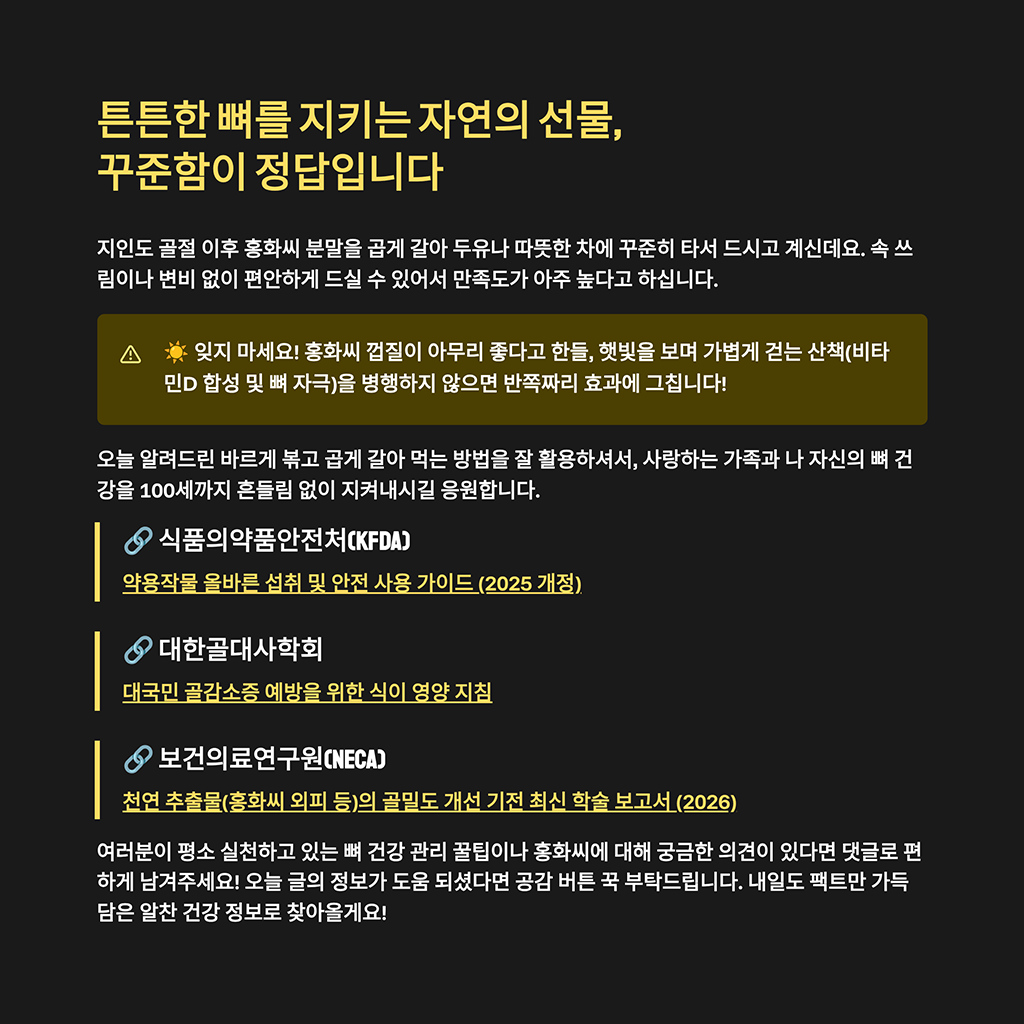 튼튼한 뼈를 지키는 자연의 선물,
꾸준함이 정답입니다

지인도 골절 이후 홍화씨 분말을 곱게 갈아 두유나 따뜻한 차에 꾸준히 타서 드시고 계신데요. 속 쓰림이나 변비 없이 편안하게 드실 수 있어서 만족도가 아주 높다고 하십니다.

⚠ ☀️ 잊지 마세요! 홍화씨 껍질이 아무리 좋다고 한들, 햇빛을 보며 가볍게 걷는 산책(비타민D 합성 및 뼈 자극)을 병행하지 않으면 반쪽짜리 효과에 그칩니다!

오늘 알려드린 바르게 볶고 곱게 갈아 먹는 방법을 잘 활용하셔서, 사랑하는 가족과 나 자신의 뼈 건강을 100세까지 흔들림 없이 지켜내시길 응원합니다.

🔗 식품의약품안전처(KFDA)
약용작물 올바른 섭취 및 안전 사용 가이드 (2025 개정)

🔗 대한골대사학회
대국민 골감소증 예방을 위한 식이 영양 지침

🔗 보건의료연구원(NECA)
천연 추출물(홍화씨 외피 등)의 골밀도 개선 기전 최신 학술 보고서 (2026)

여러분이 평소 실천하고 있는 뼈 건강 관리 꿀팁이나 홍화씨에 대해 궁금한 의견이 있다면 댓글로 편하게 남겨주세요! 오늘 글의 정보가 도움 되셨다면 공감 버튼 꾹 부탁드립니다. 내일도 팩트만 가득 담은 알찬 건강 정보로 찾아올게요!